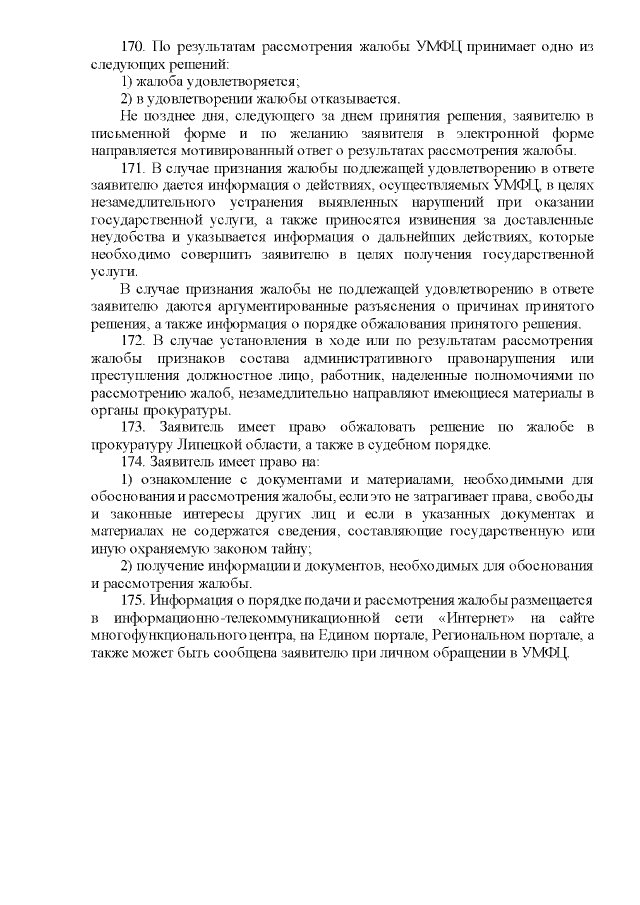 170. По результатам рассмотрения жалобы УМФЦ принимает одно из следующих решений:

1) жалоба удовлетворяется;

2) в удовлетворении жалобы отказывается.

Не позднее дня, следующего за днем принятия решения, заявителю в письменной форме и по желанию заявителя в электронной форме направляется мотивированный ответ о результатах рассмотрения жалобы.

171. В случае признания жалобы подлежащей удовлетворению в ответе заявителю дается информация о действиях, осуществляемых УМФЦ, в целях незамедлительного устранения выявленных нарушений при оказании государственной услуги, а также приносятся извинения за доставленные неудобства и указывается информация о дальнейших действиях, которые необходимо совершить заявителю в целях получения государственной услуги.

В случае признания жалобы не подлежащей удовлетворению в ответе заявителю даются аргументированные разъяснения о причинах принятого решения, а также информация о порядке обжалования принятого решения.

172. В случае установления в ходе или по результатам рассмотрения жалобы признаков состава административного правонарушения или преступления должностное лицо, работник, наделенные полномочиями по рассмотрению жалоб, незамедлительно направляют имеющиеся материалы в органы прокуратуры.

173. Заявитель имеет право обжаловать решение по жалобе в прокуратуру Липецкой области, а также в судебном порядке.

174. Заявитель имеет право на:

1) ознакомление с документами и материалами, необходимыми для обоснования и рассмотрения жалобы, если это не затрагивает права, свободы и законные интересы других лиц и если в указанных документах и материалах не содержатся сведения, составляющие государственную или иную охраняемую законом тайну;

2) получение информации и документов, необходимых для обоснования и рассмотрения жалобы.

175. Информация о порядке подачи и рассмотрения жалобы размещается в информационно-телекоммуникационной сети «Интернет» на сайте многофункционального центра, на Едином портале, Региональном портале, а также может быть сообщена заявителю при личном обращении в УМФЦ.